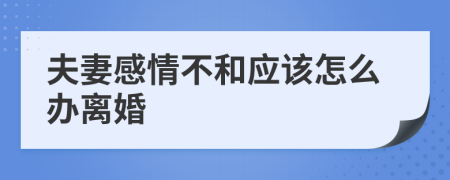 夫妻感情不和应该怎么办离婚